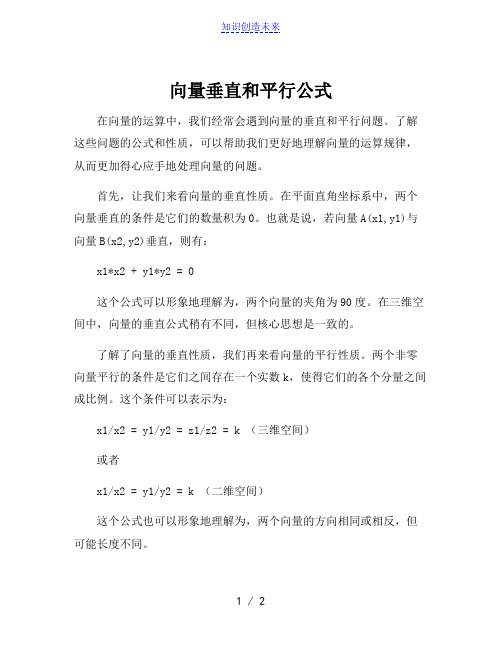 知识创造未来

向量垂直和平行公式

在向量的运算中，我们经常会遇到向量的垂直和平行问题。了解这些问题的公式和性质，可以帮助我们更好地理解向量的运算规律，从而更加得心应手地处理向量的问题。

首先，让我们来看向量的垂直性质。在平面直角坐标系中，两个向量垂直的条件是它们的数量积为0。也就是说，若向量A(x1,y1)与向量B(x2,y2)垂直，则有：

x1*x2 + y1*y2 = 0

这个公式可以形象地理解为，两个向量的夹角为90度。在三维空间中，向量的垂直公式稍有不同，但核心思想是一致的。

了解了向量的垂直性质，我们再来看向量的平行性质。两个非零向量平行的条件是它们之间存在一个实数k，使得它们的各个分量之间成比例。这个条件可以表示为：

x1/x2 = y1/y2 = z1/z2 = k （三维空间）

或者

x1/x2 = y1/y2 = k （二维空间）

这个公式也可以形象地理解为，两个向量的方向相同或相反，但可能长度不同。

1 / 2